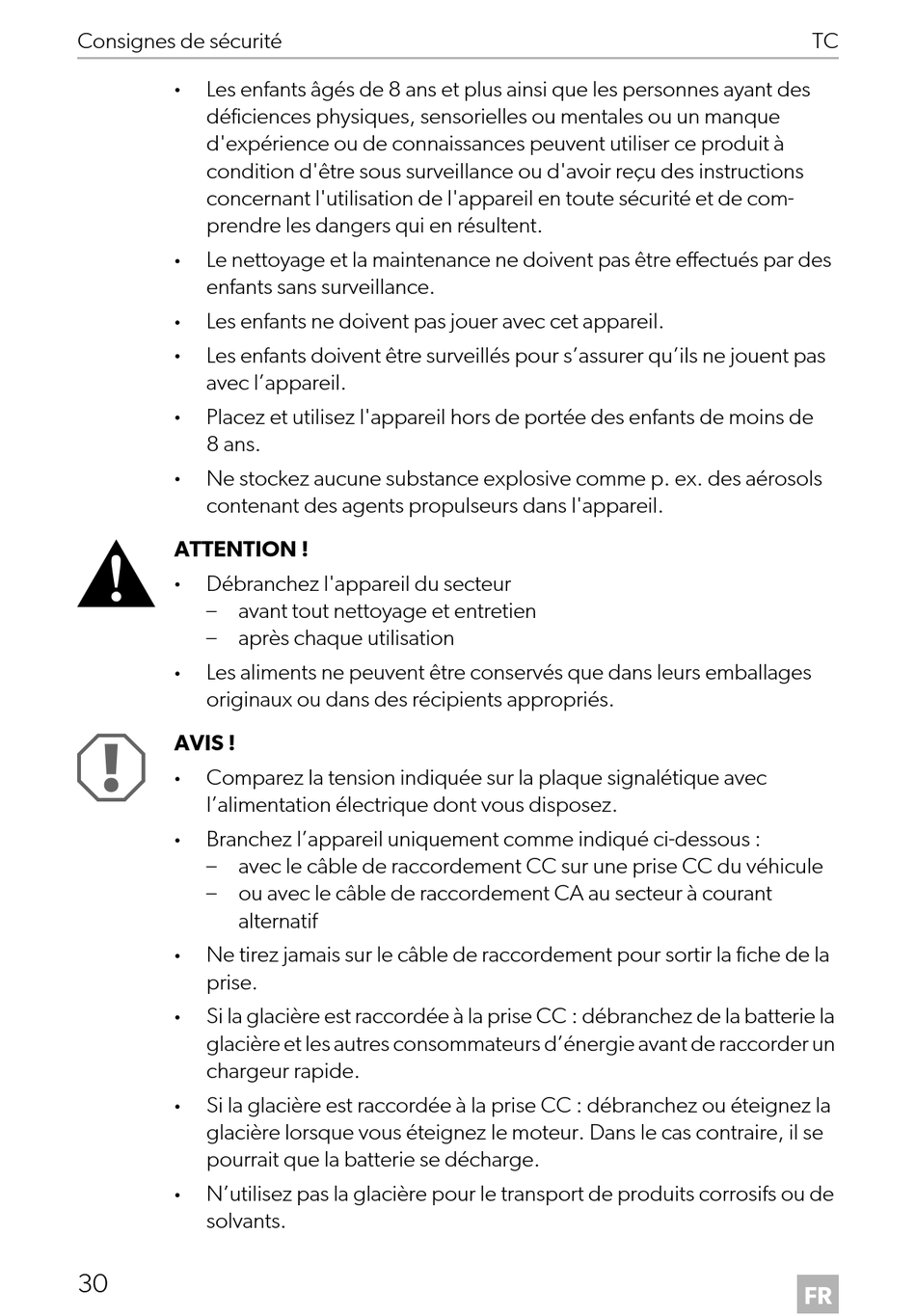 Consignes de sécurité TC

• Les enfants âgés de 8 ans et plus ainsi que les personnes ayant des déficiences physiques, sensorielles ou mentales ou un manque d'expérience ou de connaissances peuvent utiliser ce produit à condition d'être sous surveillance ou d'avoir reçu des instructions concernant l'utilisation de l'appareil en toute sécurité et de comprendre les dangers qui en résultent.

• Le nettoyage et la maintenance ne doivent pas être effectués par des enfants sans surveillance.

• Les enfants ne doivent pas jouer avec cet appareil.

• Les enfants doivent être surveillés pour s'assurer qu'ils ne jouent pas avec l'appareil.

• Placez et utilisez l'appareil hors de portée des enfants de moins de 8 ans.

• Ne stockez aucune substance explosive comme p. ex. des aérosols contenant des agents propulseurs dans l'appareil.

ATTENTION !

• Débranchez l'appareil du secteur
– avant tout nettoyage et entretien
– après chaque utilisation

• Les aliments ne peuvent être conservés que dans leurs emballages originaux ou dans des récipients appropriés.

AVIS !

• Comparez la tension indiquée sur la plaque signalétique avec l'alimentation électrique dont vous disposez.

• Branchez l'appareil uniquement comme indiqué ci-dessous :
– avec le câble de raccordement CC sur une prise CC du véhicule
– ou avec le câble de raccordement CA au secteur à courant alternatif

• Ne tirez jamais sur le câble de raccordement pour sortir la fiche de la prise.

• Si la glacière est raccordée à la prise CC : débranchez de la batterie la glacière et les autres consommateurs d'énergie avant de raccorder un chargeur rapide.

• Si la glacière est raccordée à la prise CC : débranchez ou éteignez la glacière lorsque vous éteignez le moteur. Dans le cas contraire, il se pourrait que la batterie se décharge.

• N'utilisez pas la glacière pour le transport de produits corrosifs ou de solvants.

30 FR